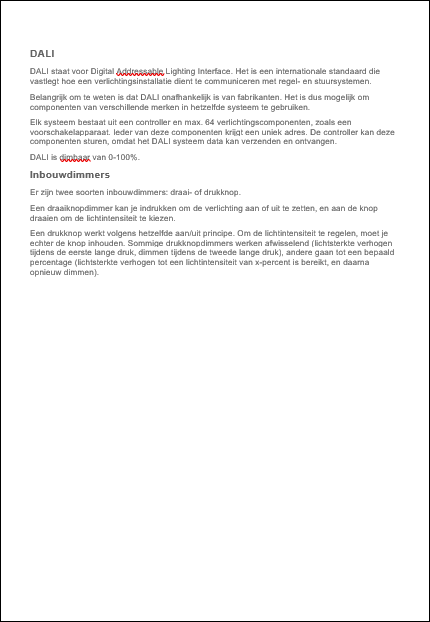 DALI

DALI staat voor Digital Addressable Lighting Interface. Het is een internationale standaard die vastlegt hoe een verlichtingsinstallatie dient te communiceren met regel- en stuursystemen.

Belangrijk om te weten is dat DALI onafhankelijk is van fabrikanten. Het is dus mogelijk om componenten van verschillende merken in hetzelfde systeem te gebruiken.

Elk systeem bestaat uit een controller en max. 64 verlichtingscomponenten, zoals een voorschakelapparaat. Ieder van deze componenten krijgt een uniek adres. De controller kan deze componenten sturen, omdat het DALI systeem data kan verzenden en ontvangen.

DALI is dimbaar van 0-100%.

Inbouwdimmers

Er zijn twee soorten inbouwdimmers: draai- of drukknop.

Een draaiknopdimmer kan je indrukken om de verlichting aan of uit te zetten, en aan de knop draaien om de lichtintensiteit te kiezen.

Een drukknop werkt volgens hetzelfde aan/uit principe. Om de lichtintensiteit te regelen, moet je echter de knop inhouden. Sommige drukknopdimmers werken afwisselend (lichtsterkte verhogen tijdens de eerste lange druk, dimmen tijdens de tweede lange druk), andere gaan tot een bepaald percentage (lichtsterkte verhogen tot een lichtintensiteit van x-percent is bereikt, en daarna opnieuw dimmen).